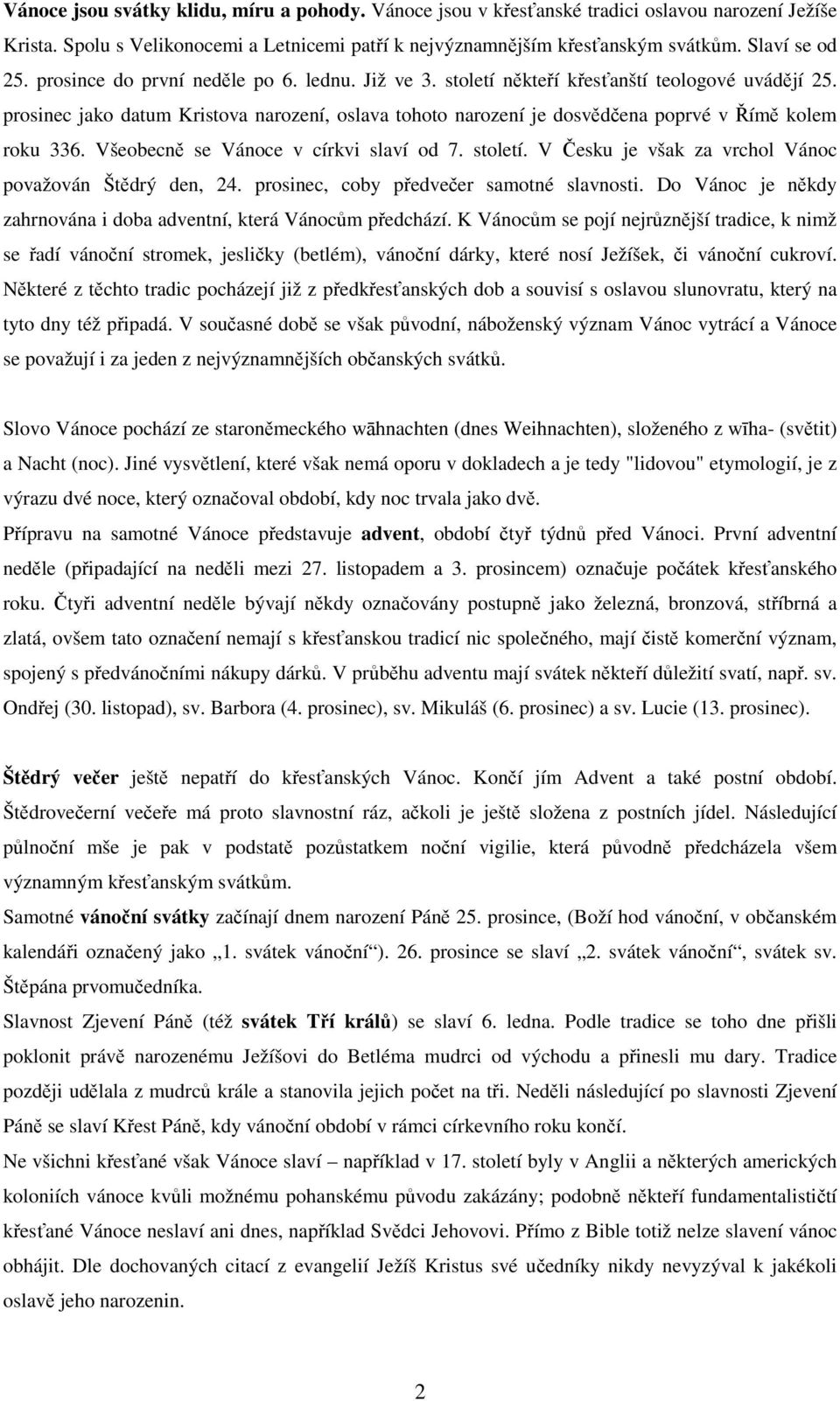 Vánoce jsou svátky klidu, míru a pohody. Vánoce jsou v křesťanské tradici oslavou narození Ježíše Krista. Spolu s Velikonocemi a Letnicemi patří k nejvýznamnějším křesťanským svátkům. Slaví se od 25. prosince do první neděle po 6. lednu. Již ve 3. století někteří křesťanští teologové uvádějí 25. prosinec jako datum Kristova narození, oslava tohoto narození je dosvědčena poprvé v Římě kolem roku 336. Všeobecně se Vánoce v církvi slaví od 7. století. V Česku je však za vrchol Vánoc považován Štědrý den, 24. prosinec, coby předvečer samotné slavnosti. Do Vánoc je někdy zahrnována i doba adventní, která Vánocům předchází. K Vánocům se pojí nejrůznější tradice, k nimž se řadí vánoční stromek, jesličky (betlém), vánoční dárky, které nosí Ježíšek, či vánoční cukroví. Některé z těchto tradic pocházejí již z předkřesťanských dob a souvisí s oslavou slunovratu, který na tyto dny též připadá. V současné době se však původní, náboženský význam Vánoc vytrácí a Vánoce se považují i za jeden z nejvýznamnějších občanských svátků.

Slovo Vánoce pochází ze staroněmeckého wāhnachten (dnes Weihnachten), složeného z wīha- (světit) a Nacht (noc). Jiné vysvětlení, které však nemá oporu v dokladech a je tedy "lidovou" etymologií, je z výrazu dvé noce, který označoval období, kdy noc trvala jako dvě.

Přípravu na samotné Vánoce představuje advent, období čtyř týdnů před Vánoci. První adventní neděle (připadající na neděli mezi 27. listopadem a 3. prosincem) označuje počátek křesťanského roku. Čtyři adventní neděle bývají někdy označovány postupně jako železná, bronzová, stříbrná a zlatá, ovšem tato označení nemají s křesťanskou tradicí nic společného, mají čistě komerční význam, spojený s předvánočními nákupy dárků. V průběhu adventu mají svátek někteří důležití svatí, např. sv. Ondřej (30. listopad), sv. Barbora (4. prosinec), sv. Mikuláš (6. prosinec) a sv. Lucie (13. prosinec).

Štědrý večer ještě nepatří do křesťanských Vánoc. Končí jím Advent a také postní období. Štědrovečerní večeře má proto slavnostní ráz, ačkoli je ještě složena z postních jídel. Následující půlnoční mše je pak v podstatě pozůstatkem noční vigilie, která původně předcházela všem významným křesťanským svátkům.

Samotné vánoční svátky začínají dnem narození Páně 25. prosince, (Boží hod vánoční, v občanském kalendáři označený jako „1. svátek vánoční“). 26. prosince se slaví „2. svátek vánoční“, svátek sv. Štěpána prvomučedníka.

Slavnost Zjevení Páně (též svátek Tří králů) se slaví 6. ledna. Podle tradice se toho dne přišli poklonit právě narozenému Ježíšovi do Betléma mudrci od východu a přinesli mu dary. Tradice později udělala z mudrců krále a stanovila jejich počet na tři. Neděli následující po slavnosti Zjevení Páně se slaví Křest Páně, kdy vánoční období v rámci církevního roku končí.

Ne všichni křesťané však Vánoce slaví – například v 17. století byly v Anglii a některých amerických koloniích vánoce kvůli možnému pohanskému původu zakázány; podobně někteří fundamentalističtí křesťané Vánoce neslaví ani dnes, například Svědci Jehovovi. Přímo z Bible totiž nelze slavení vánoc obhájit. Dle dochovaných citací z evangelií Ježíš Kristus své učedníky nikdy nevyzýval k jakékoli oslavě jeho narozenin.

2